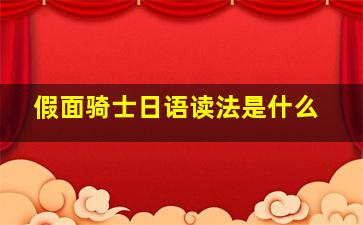 假面骑士日语读法是什么